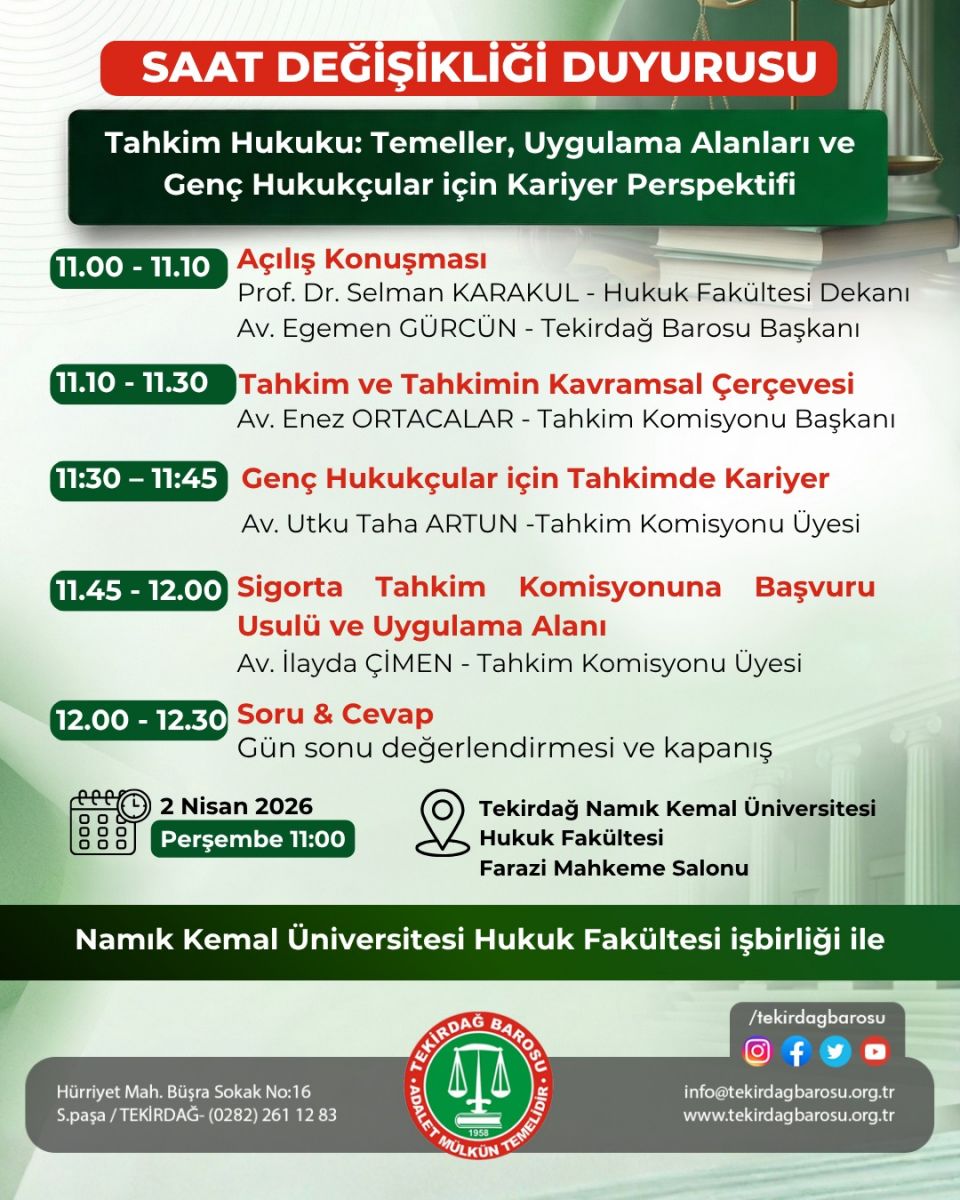 SAAT DEĞİŞİKLİĞİ DUYURUSU

Tahkim Hukuku: Temeller, Uygulama Alanları ve Genç Hukukçular için Kariyer Perspektifi

11.00 - 11.10 Açılış Konuşması
Prof. Dr. Selman KARAKUL - Hukuk Fakültesi Dekanı
Av. Egemen GÜRCÜN - Tekirdağ Barosu Başkanı

11.10 - 11.30 Tahkim ve Tahkimin Kavramsal Çerçevesi
Av. Enez ORTACALAR - Tahkim Komisyonu Başkanı

11:30 – 11:45 Genç Hukukçular için Tahkimde Kariyer
Av. Utku Taha ARTUN -Tahkim Komisyonu Üyesi

11.45 - 12.00 Sigorta Tahkim Komisyonuna Başvuru Usulü ve Uygulama Alanı
Av. İlayda ÇİMEN - Tahkim Komisyonu Üyesi

12.00 - 12.30 Soru & Cevap
Gün sonu değerlendirmesi ve kapanış

2 Nisan 2026
Perşembe 11:00

Tekirdağ Namık Kemal Üniversitesi
Hukuk Fakültesi
Farazi Mahkeme Salonu

Namık Kemal Üniversitesi Hukuk Fakültesi işbirliği ile

/tekirdagbarosu

Hürriyet Mah. Büşra Sokak No:16
S.paşa / TEKİRDAĞ- (0282) 261 12 83

TEKİRDAĞ BAROSU
1958
ADALET MÜLKÜN TEMELİDİR

info@tekirdagbarosu.org.tr
www.tekirdagbarosu.org.tr